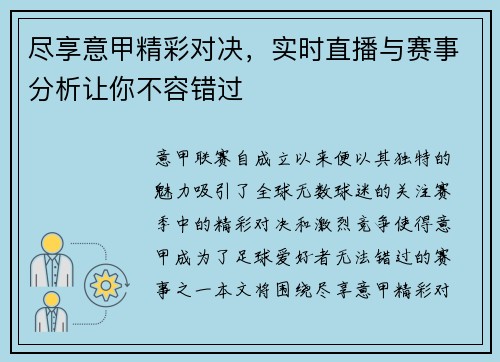 尽享意甲精彩对决，实时直播与赛事分析让你不容错过

意甲联赛自成立以来便以其独特的魅力吸引了全球无数球迷的关注赛季中的精彩对决和激烈竞争使得意甲成为了足球爱好者无法错过的赛事之一本文将围绕尽享意甲精彩对